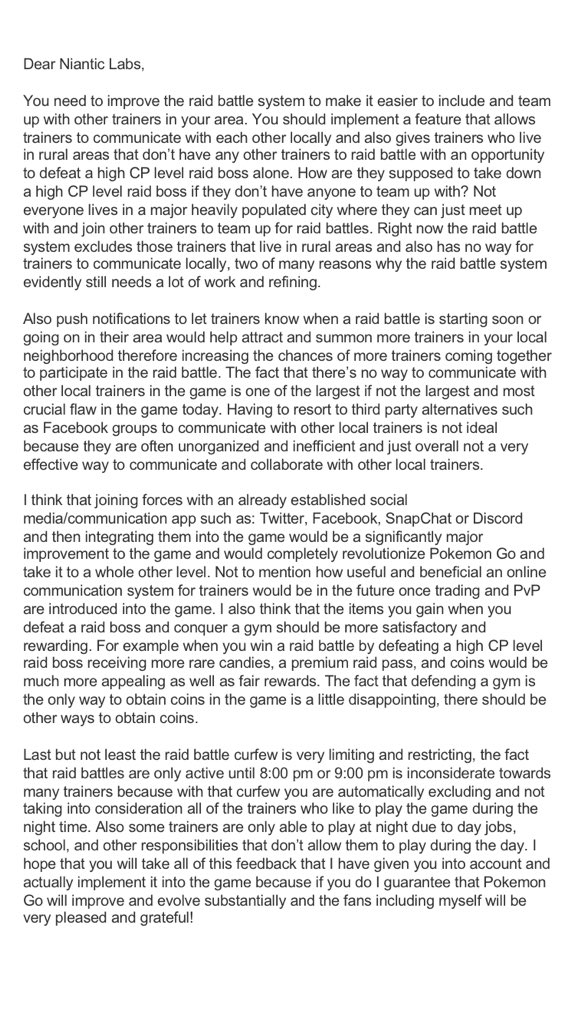 Dear Niantic Labs,

You need to improve the raid battle system to make it easier to include and team up with other trainers in your area. You should implement a feature that allows trainers to communicate with each other locally and also gives trainers who live in rural areas that don't have any other trainers to raid battle with an opportunity to defeat a high CP level raid boss alone. How are they supposed to take down a high CP level raid boss if they don't have anyone to team up with? Not everyone lives in a major heavily populated city where they can just meet up with and join other trainers to team up for raid battles. Right now the raid battle system excludes those trainers that live in rural areas and also has no way for trainers to communicate locally, two of many reasons why the raid battle system evidently still needs a lot of work and refining.

Also push notifications to let trainers know when a raid battle is starting soon or going on in their area would help attract and summon more trainers in your local neighborhood therefore increasing the chances of more trainers coming together to participate in the raid battle. The fact that there's no way to communicate with other local trainers in the game is one of the largest if not the largest and most crucial flaw in the game today. Having to resort to third party alternatives such as Facebook groups to communicate with other local trainers is not ideal because they are often unorganized and inefficient and just overall not a very effective way to communicate and collaborate with other local trainers.

I think that joining forces with an already established social media/communication app such as: Twitter, Facebook, SnapChat or Discord and then integrating them into the game would be a significantly major improvement to the game and would completely revolutionize Pokemon Go and take it to a whole other level. Not to mention how useful and beneficial an online communication system for trainers would be in the future once trading and PvP are introduced into the game. I also think that the items you gain when you defeat a raid boss and conquer a gym should be more satisfactory and rewarding. For example when you win a raid battle by defeating a high CP level raid boss receiving more rare candies, a premium raid pass, and coins would be much more appealing as well as fair rewards. The fact that defending a gym is the only way to obtain coins in the game is a little disappointing, there should be other ways to obtain coins.

Last but not least the raid battle curfew is very limiting and restricting, the fact that raid battles are only active until 8:00 pm or 9:00 pm is inconsiderate towards many trainers because with that curfew you are automatically excluding and not taking into consideration all of the trainers who like to play the game during the night time. Also some trainers are only able to play at night due to day jobs, school, and other responsibilities that don't allow them to play during the day. I hope that you will take all of this feedback that I have given you into account and actually implement it into the game because if you do I guarantee that Pokemon Go will improve and evolve substantially and the fans including myself will be very pleased and grateful!